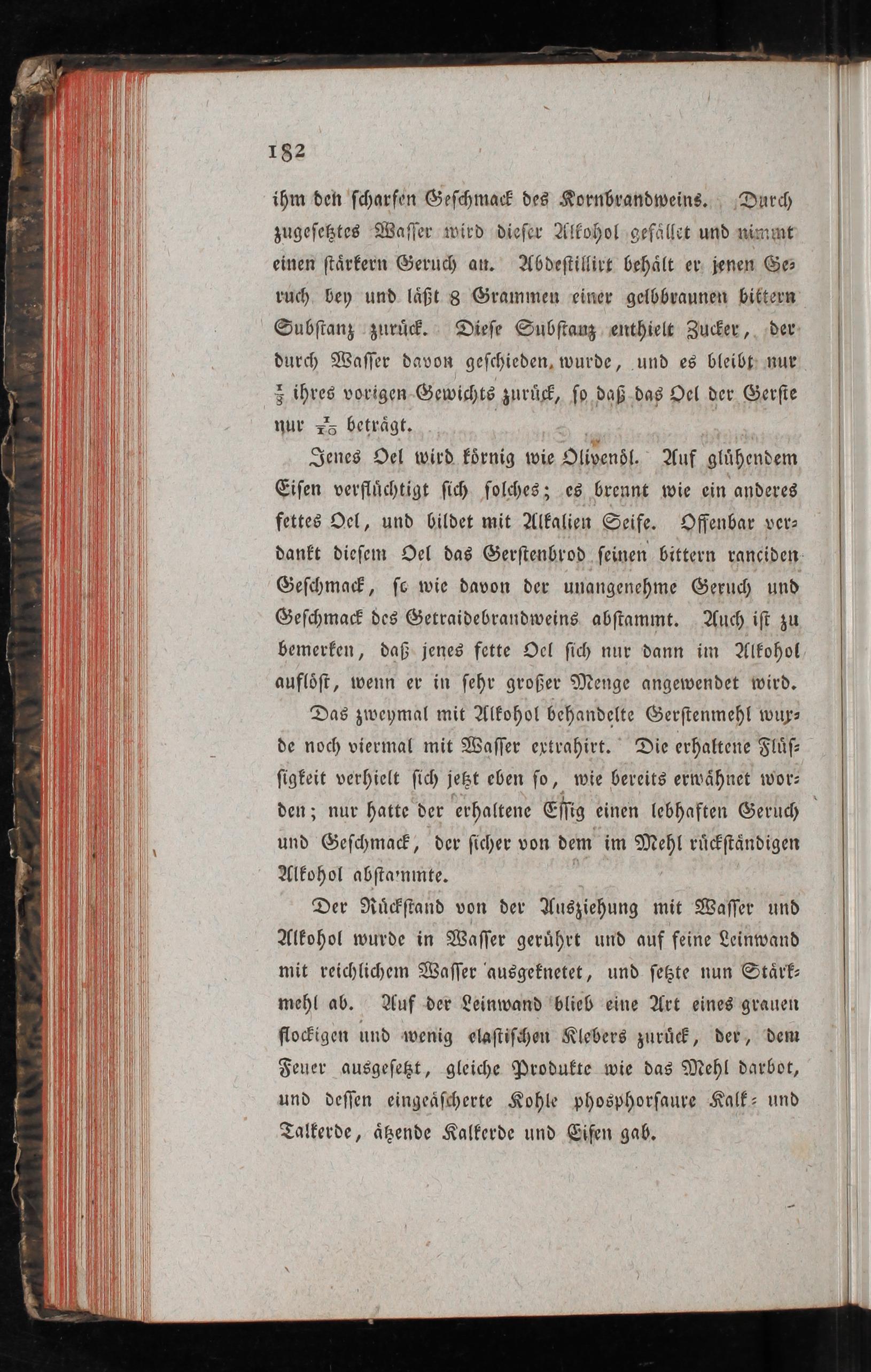 182

ihm den scharfen Geschmack des Kornbrandweins. Durch zugesetztes Wasser wird dieser Alkohol gefället und nimmt einen stärkern Geruch an. Abdestillirt behält er jenen Geruch bey und läßt 8 Grammen einer gelbbraunen bittern Substanz zurück. Diese Substanz enthielt Zucker, der durch Wasser davon geschieden wurde, und es bleibt nur $\frac{1}{8}$ ihres vorigen Gewichts zurück, so daß das Oel der Gerste nur $\frac{1}{10}$ beträgt.

Jenes Oel wird körnig wie Olivenöl. Auf glühendem Eisen verflüchtigt sich solches; es brennt wie ein anderes fettes Oel, und bildet mit Alkalien Seife. Offenbar verdankt diesem Oel das Gerstenbrod seinen bittern ranciden Geschmack, so wie davon der unangenehme Geruch und Geschmack des Getraidebrandweins abstammt. Auch ist zu bemerken, daß jenes fette Oel sich nur dann im Alkohol auflöst, wenn er in sehr großer Menge angewendet wird.

Das zweymal mit Alkohol behandelte Gerstenmehl wurde noch viermal mit Wasser extrahirt. Die erhaltene Flüssigkeit verhielt sich jetzt eben so, wie bereits erwähnet worden; nur hatte der erhaltene Essig einen lebhaften Geruch und Geschmack, der sicher von dem im Mehl rückständigen Alkohol abstammte.

Der Rückstand von der Ausziehung mit Wasser und Alkohol wurde in Wasser gerührt und auf feine Leinwand mit reichlichem Wasser ausgeknetet, und setzte nun Stärkmehl ab. Auf der Leinwand blieb eine Art eines grauen flockigen und wenig elastischen Klebers zurück, der, dem Feuer ausgesetzt, gleiche Produkte wie das Mehl darbot, und dessen eingeäscherte Kohle phosphorsaure Kalk- und Talkerde, ätzende Kalkerde und Eisen gab.